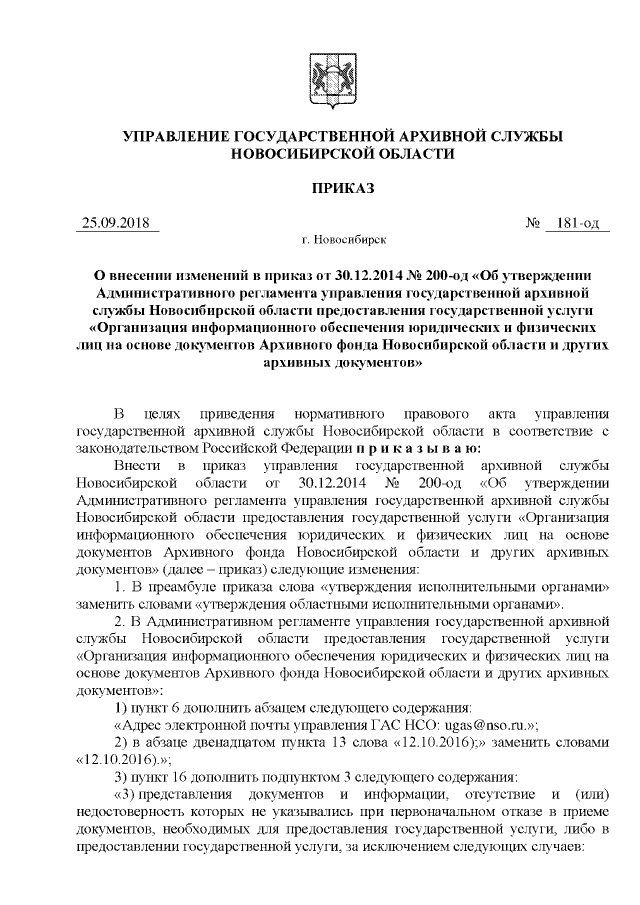 УПРАВЛЕНИЕ ГОСУДАРСТВЕННОЙ АРХИВНОЙ СЛУЖБЫ НОВОСИБИРСКОЙ ОБЛАСТИ

ПРИКАЗ

25.09.2018 № 181-од

г. Новосибирск

О внесении изменений в приказ от 30.12.2014 № 200-од «Об утверждении Административного регламента управления государственной архивной службы Новосибирской области предоставления государственной услуги «Организация информационного обеспечения юридических и физических лиц на основе документов Архивного фонда Новосибирской области и других архивных документов»

В целях приведения нормативного правового акта управления государственной архивной службы Новосибирской области в соответствие с законодательством Российской Федерации п р и к а з ы в а ю:

Внести в приказ управления государственной архивной службы Новосибирской области от 30.12.2014 № 200-од «Об утверждении Административного регламента управления государственной архивной службы Новосибирской области предоставления государственной услуги «Организация информационного обеспечения юридических и физических лиц на основе документов Архивного фонда Новосибирской области и других архивных документов» (далее – приказ) следующие изменения:

1. В преамбуле приказа слова «утверждения исполнительными органами» заменить словами «утверждения областными исполнительными органами».

2. В Административном регламенте управления государственной архивной службы Новосибирской области предоставления государственной услуги «Организация информационного обеспечения юридических и физических лиц на основе документов Архивного фонда Новосибирской области и других архивных документов»:

1) пункт 6 дополнить абзацем следующего содержания:

«Адрес электронной почты управления ГАС НСО: ugas@nso.ru.»;

2) в абзаце двенадцатом пункта 13 слова «12.10.2016);» заменить словами «12.10.2016).»;

3) пункт 16 дополнить подпунктом 3 следующего содержания:

«3) представления документов и информации, отсутствие и (или) недостоверность которых не указывались при первоначальном отказе в приеме документов, необходимых для предоставления государственной услуги, либо в предоставлении государственной услуги, за исключением следующих случаев: